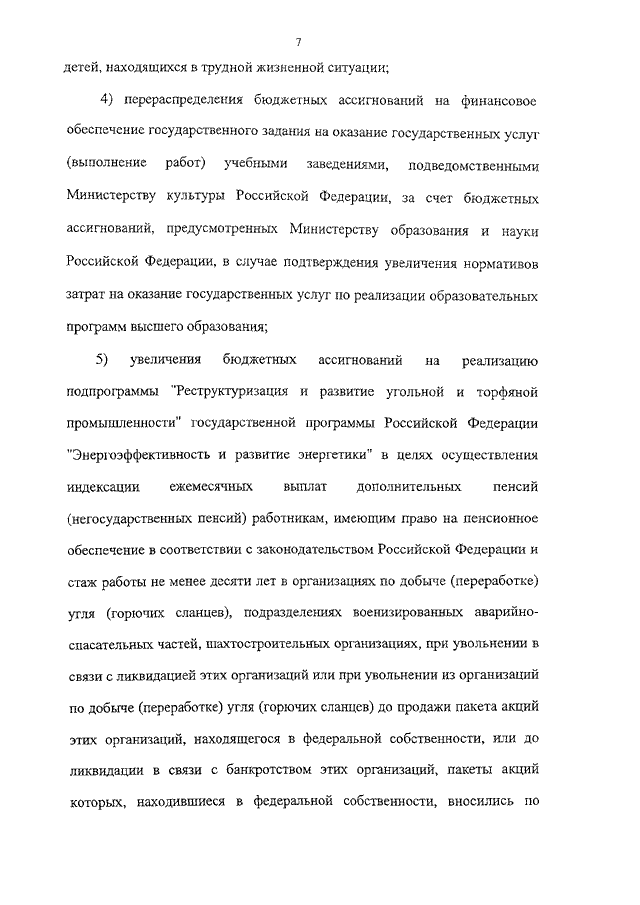 7

детей, находящихся в трудной жизненной ситуации;

4) перераспределения бюджетных ассигнований на финансовое обеспечение государственного задания на оказание государственных услуг (выполнение работ) учебными заведениями, подведомственными Министерству культуры Российской Федерации, за счет бюджетных ассигнований, предусмотренных Министерству образования и науки Российской Федерации, в случае подтверждения увеличения нормативов затрат на оказание государственных услуг по реализации образовательных программ высшего образования;

5) увеличения бюджетных ассигнований на реализацию подпрограммы "Реструктуризация и развитие угольной и торфяной промышленности" государственной программы Российской Федерации "Энергоэффективность и развитие энергетики" в целях осуществления индексации ежемесячных выплат дополнительных пенсий (негосударственных пенсий) работникам, имеющим право на пенсионное обеспечение в соответствии с законодательством Российской Федерации и стаж работы не менее десяти лет в организациях по добыче (переработке) угля (горючих сланцев), подразделениях военизированных аварийно-спасательных частей, шахтостроительных организациях, при увольнении в связи с ликвидацией этих организаций или при увольнении из организаций по добыче (переработке) угля (горючих сланцев) до продажи пакета акций этих организаций, находящегося в федеральной собственности, или до ликвидации в связи с банкротством этих организаций, пакеты акций которых, находившиеся в федеральной собственности, вносились по